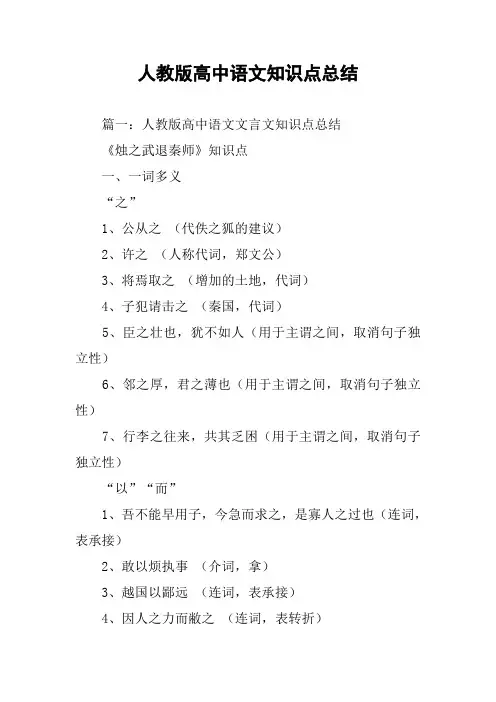 人教版高中语文知识点总结

篇一：人教版高中语文文言文知识点总结

《烛之武退秦师》知识点

一、一词多义

“之”

1、公从之 （代佚之狐的建议）

2、许之 （人称代词，郑文公）

3、将焉取之 （增加的土地，代词）

4、子犯请击之 （秦国，代词）

5、臣之壮也，犹不如人（用于主谓之间，取消句子独立性）

6、邻之厚，君之薄也（用于主谓之间，取消句子独立性）

7、行李之往来，共其乏困（用于主谓之间，取消句子独立性）

“以”“而”

1、吾不能早用子，今急而求之，是寡人之过也（连词，表承接）

2、敢以烦执事 （介词，拿）

3、越国以鄙远 （连词，表承接）

4、因人之力而敝之 （连词，表转折）